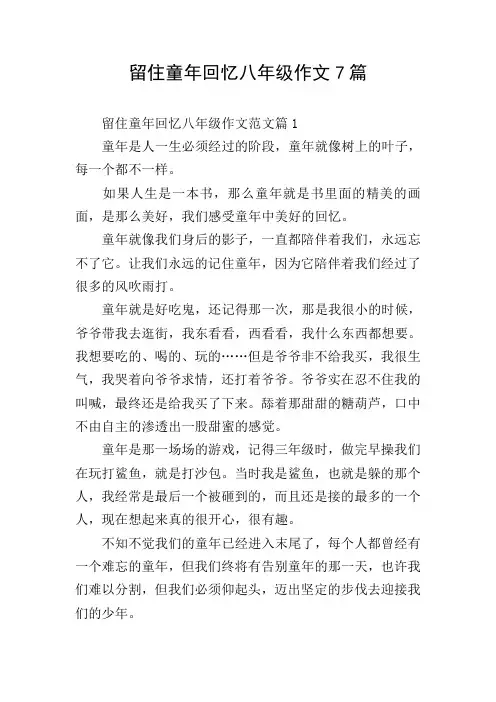 留住童年回忆八年级作文 7 篇

留住童年回忆八年级作文范文篇 1

童年是人一生必须经过的阶段，童年就像树上的叶子，每一个都不一样。

如果人生是一本书，那么童年就是书里面的精美的画面，是那么美好，我们感受童年中美好的回忆。

童年就像我们身后的影子，一直都陪伴着我们，永远忘不了它。让我们永远的记住童年，因为它陪伴着我们经过了很多的风吹雨打。

童年就是好吃鬼，还记得那一次，那是我很小的时候，爷爷带我去逛街，我东看看，西看看，我什么东西都想要。我想要吃的、喝的、玩的……但是爷爷非不给我买，我很生气，我哭着向爷爷求情，还打着爷爷。爷爷实在忍不住我的叫喊，最终还是给我买了下来。舔着那甜甜的糖葫芦，口中不由自主的渗透出一股甜蜜的感觉。

童年是那一场场的游戏，记得三年级时，做完早操我们在玩打鲨鱼，就是打沙包。当时我是鲨鱼，也就是躲的那个人，我经常是最后一个被砸到的，而且还是接的最多的一个人，现在想起来真的很开心，很有趣。

不知不觉我们的童年已经进入末尾了，每个人都曾经有一个难忘的童年，但我们终将有告别童年的那一天，也许我们难以分割，但我们必须仰起头，迈出坚定的步伐去迎接我们的少年。